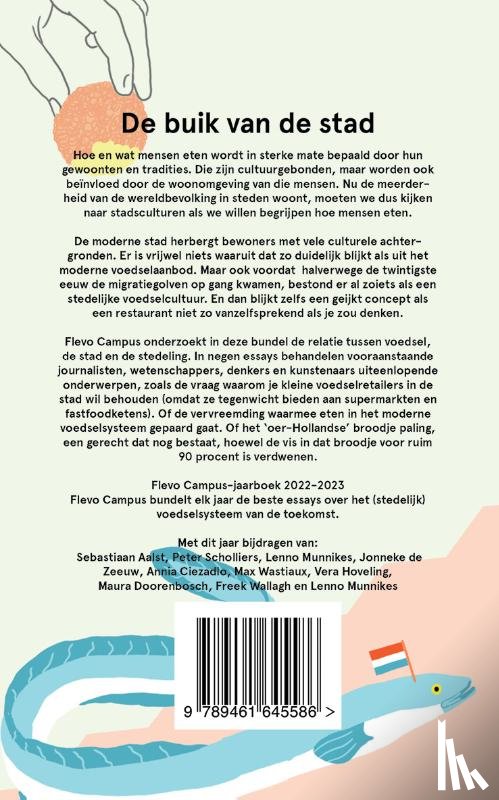 De buik van de stad

Hoe en wat mensen eten wordt in sterke mate bepaald door hun gewoonten en tradities. Die zijn cultuurgebonden, maar worden ook beïnvloed door de woonomgeving van die mensen. Nu de meerderheid van de wereldbevolking in steden woont, moeten we dus kijken naar stadsculturen als we willen begrijpen hoe mensen eten.

De moderne stad herbergt bewoners met vele culturele achtergronden. Er is vrijwel niets waaruit dat zo duidelijk blijkt als uit het moderne voedselaanbod. Maar ook voordat halverwege de twintigste eeuw de migratiegolven op gang kwamen, bestond er al zoiets als een stedelijke voedselcultuur. En dan blijkt zelfs een geijkt concept als een restaurant niet zo vanzelfsprekend als je zou denken.

Flevo Campus onderzoekt in deze bundel de relatie tussen voedsel, de stad en de stedeling. In negen essays behandelen vooraanstaande journalisten, wetenschappers, denkers en kunstenaars uiteenlopende onderwerpen, zoals de vraag waarom je kleine voedselretailers in de stad wil behouden (omdat ze tegenwicht bieden aan supermarkten en fastfoodketens). Of de vervreemding waarmee eten in het moderne voedselsysteem gepaard gaat. Of het 'oer-Hollandse' broodje paling, een gerecht dat nog bestaat, hoewel de vis in dat broodje voor ruim 90 procent is verdwenen.

Flevo Campus-jaarboek 2022-2023
Flevo Campus bundelt elk jaar de beste essays over het (stedelijk) voedselsysteem van de toekomst.

Met dit jaar bijdragen van:
Sebastiaan Aalst, Peter Scholliers, Lenno Munnikes, Jonneke de Zeeuw, Annia Ciezadlo, Max Wastiaux, Vera Hoveling, Maura Doorenbosch, Freek Wallagh en Lenno Munnikes

9 789461 645586 >